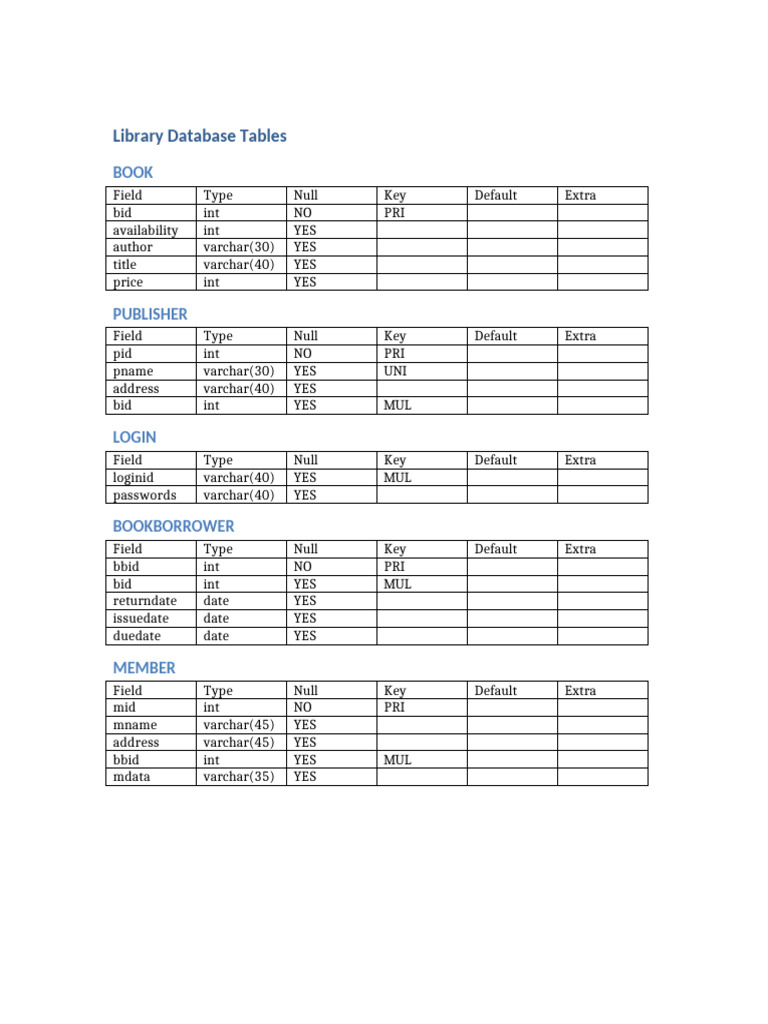 Library Database Tables

BOOK

| Field | Type | Null | Key | Default | Extra |
|---|---|---|---|---|---|
| bid | int | NO | PRI | | |
| availability | int | YES | | | |
| author | varchar(30) | YES | | | |
| title | varchar(40) | YES | | | |
| price | int | YES | | | |

PUBLISHER

| Field | Type | Null | Key | Default | Extra |
|---|---|---|---|---|---|
| pid | int | NO | PRI | | |
| pname | varchar(30) | YES | UNI | | |
| address | varchar(40) | YES | | | |
| bid | int | YES | MUL | | |

LOGIN

| Field | Type | Null | Key | Default | Extra |
|---|---|---|---|---|---|
| loginid | varchar(40) | YES | MUL | | |
| passwords | varchar(40) | YES | | | |

BOOKBORROWER

| Field | Type | Null | Key | Default | Extra |
|---|---|---|---|---|---|
| bbid | int | NO | PRI | | |
| bid | int | YES | MUL | | |
| returndate | date | YES | | | |
| issuedate | date | YES | | | |
| duedate | date | YES | | | |

MEMBER

| Field | Type | Null | Key | Default | Extra |
|---|---|---|---|---|---|
| mid | int | NO | PRI | | |
| mname | varchar(45) | YES | | | |
| address | varchar(45) | YES | | | |
| bbid | int | YES | MUL | | |
| mdata | varchar(35) | YES | | | |